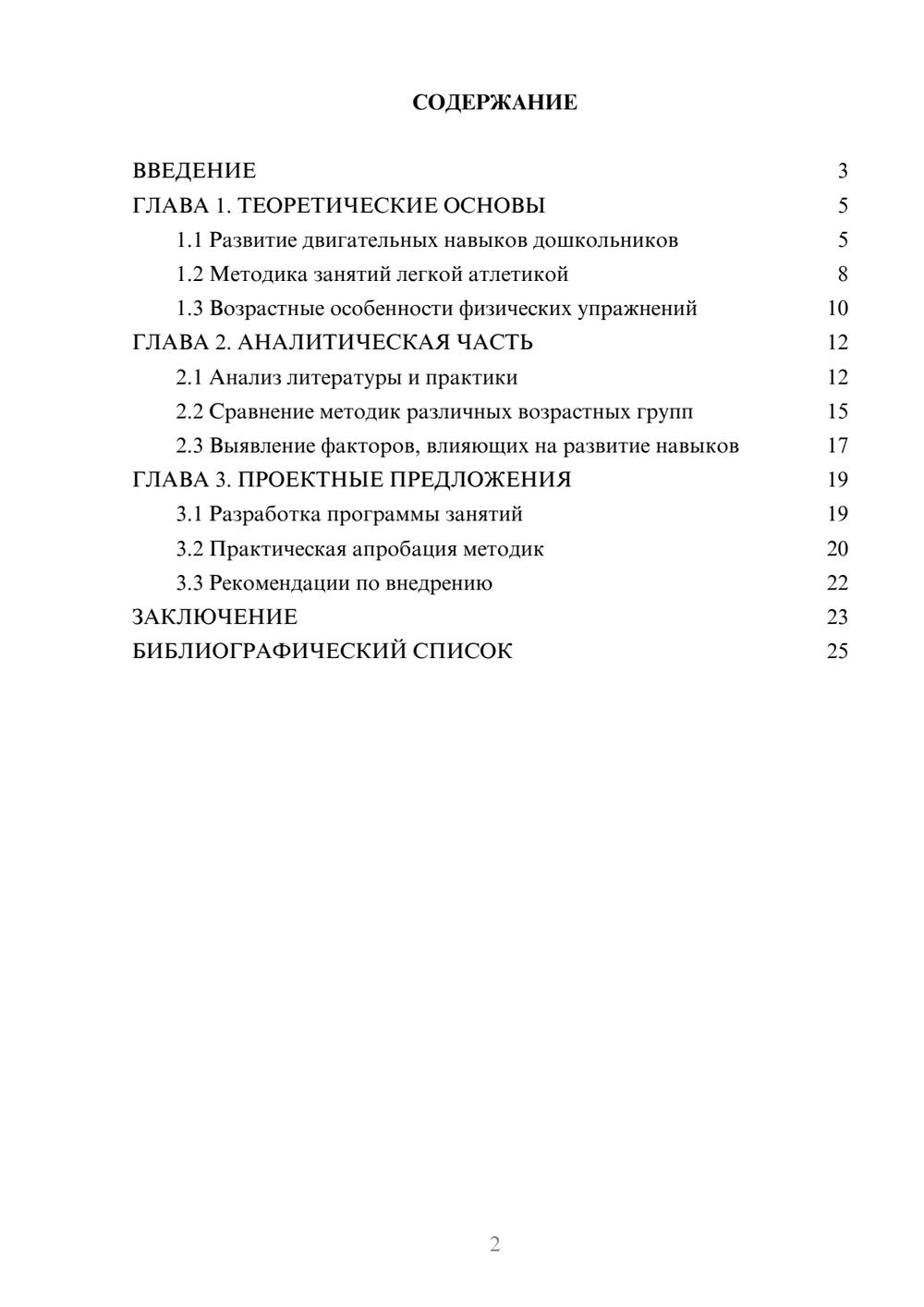 СОДЕРЖАНИЕ

ВВЕДЕНИЕ 3
ГЛАВА 1. ТЕОРЕТИЧЕСКИЕ ОСНОВЫ 5
1.1 Развитие двигательных навыков дошкольников 5
1.2 Методика занятий легкой атлетикой 8
1.3 Возрастные особенности физических упражнений 10
ГЛАВА 2. АНАЛИТИЧЕСКАЯ ЧАСТЬ 12
2.1 Анализ литературы и практики 12
2.2 Сравнение методик различных возрастных групп 15
2.3 Выявление факторов, влияющих на развитие навыков 17
ГЛАВА 3. ПРОЕКТНЫЕ ПРЕДЛОЖЕНИЯ 19
3.1 Разработка программы занятий 19
3.2 Практическая апробация методик 20
3.3 Рекомендации по внедрению 22
ЗАКЛЮЧЕНИЕ 23
БИБЛИОГРАФИЧЕСКИЙ СПИСОК 25

2